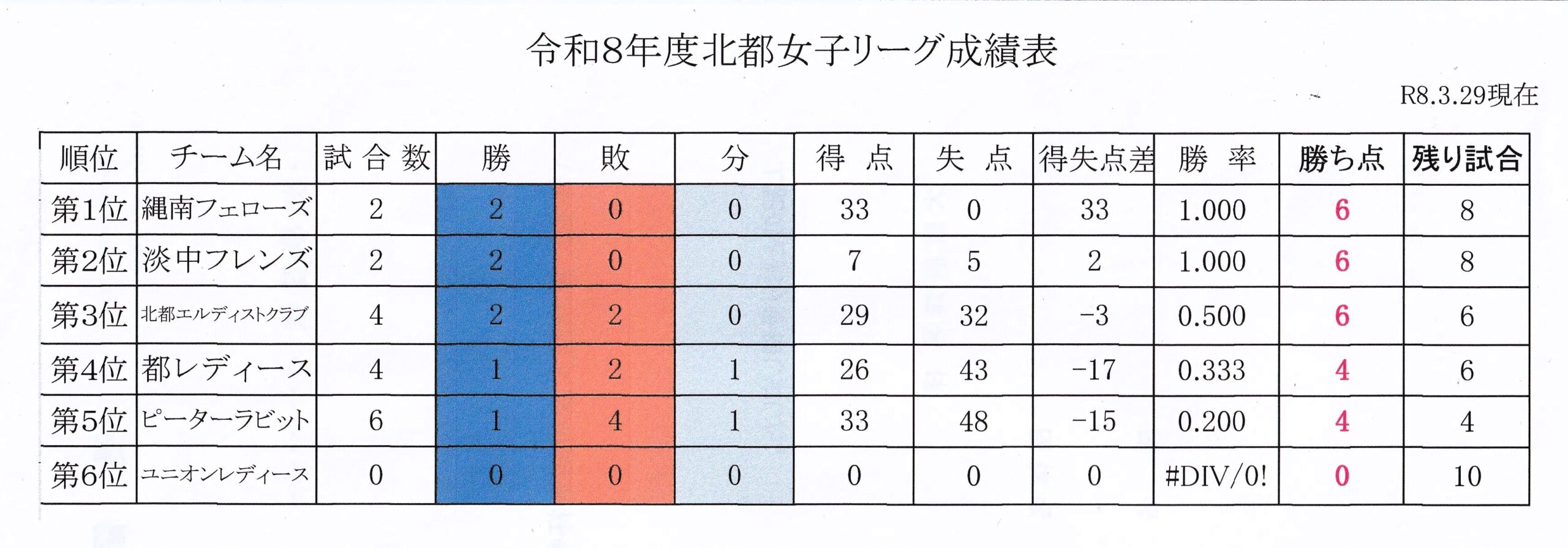 令和8年度北都女子リーグ成績表

R8.3.29現在

| 順位 | チーム名 | 試合数 | 勝 | 敗 | 分 | 得点 | 失点 | 得失点差 | 勝率 | 勝ち点 | 残り試合 |
|---|---|---|---|---|---|---|---|---|---|---|---|
| 第1位 | 縄南フェローズ | 2 | 2 | 0 | 0 | 33 | 0 | 33 | 1.000 | 6 | 8 |
| 第2位 | 淡中フレンズ | 2 | 2 | 0 | 0 | 7 | 5 | 2 | 1.000 | 6 | 8 |
| 第3位 | 北都エルディストクラブ | 4 | 2 | 2 | 0 | 29 | 32 | -3 | 0.500 | 6 | 6 |
| 第4位 | 都レディース | 4 | 1 | 2 | 1 | 26 | 43 | -17 | 0.333 | 4 | 6 |
| 第5位 | ピーターラビット | 6 | 1 | 4 | 1 | 33 | 48 | -15 | 0.200 | 4 | 4 |
| 第6位 | ユニオンレディース | 0 | 0 | 0 | 0 | 0 | 0 | 0 | #DIV/0! | 0 | 10 |